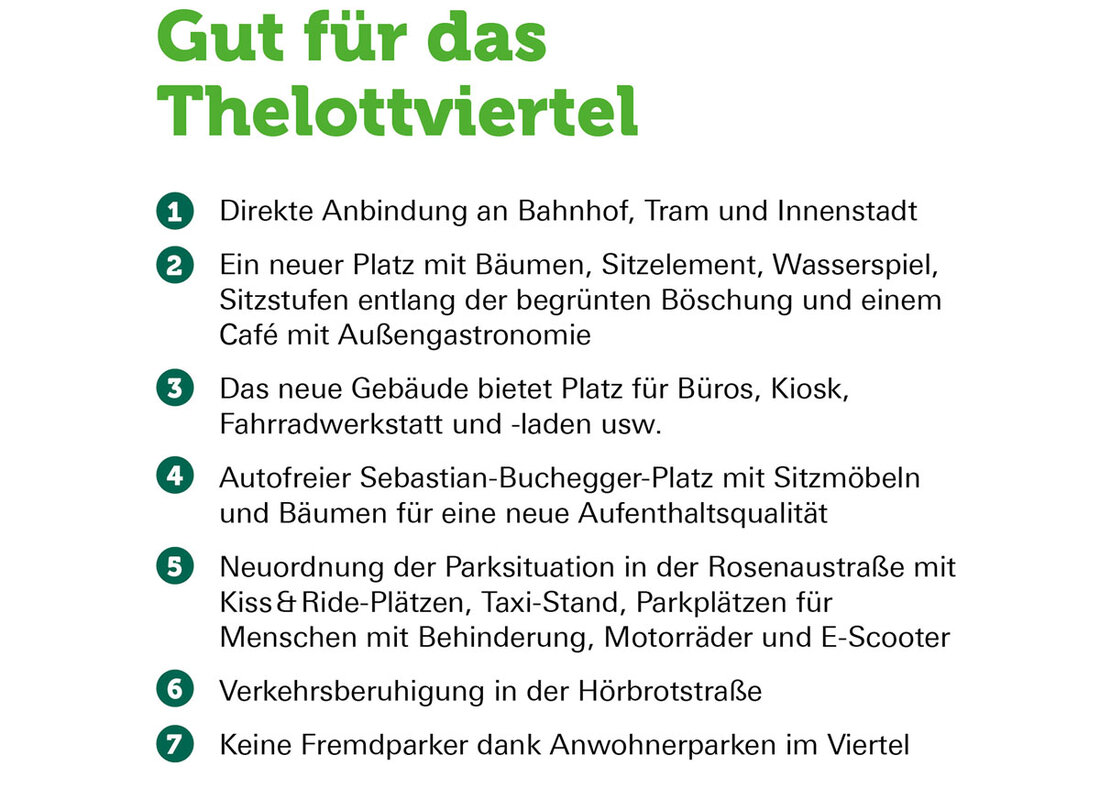 Gut für das Thelottviertel

1 Direkte Anbindung an Bahnhof, Tram und Innenstadt

2 Ein neuer Platz mit Bäumen, Sitzelement, Wasserspiel, Sitzstufen entlang der begrünten Böschung und einem Café mit Außengastronomie

3 Das neue Gebäude bietet Platz für Büros, Kiosk, Fahrradwerkstatt und -laden usw.

4 Autofreier Sebastian-Buchegger-Platz mit Sitzmöbeln und Bäumen für eine neue Aufenthaltsqualität

5 Neuordnung der Parksituation in der Rosenaustraße mit Kiss & Ride-Plätzen, Taxi-Stand, Parkplätzen für Menschen mit Behinderung, Motorräder und E-Scooter

6 Verkehrsberuhigung in der Hörbrotstraße

7 Keine Fremdparker dank Anwohnerparken im Viertel